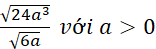 $\frac{\sqrt{24a^3}}{\sqrt{6a}}$ với $a > 0$